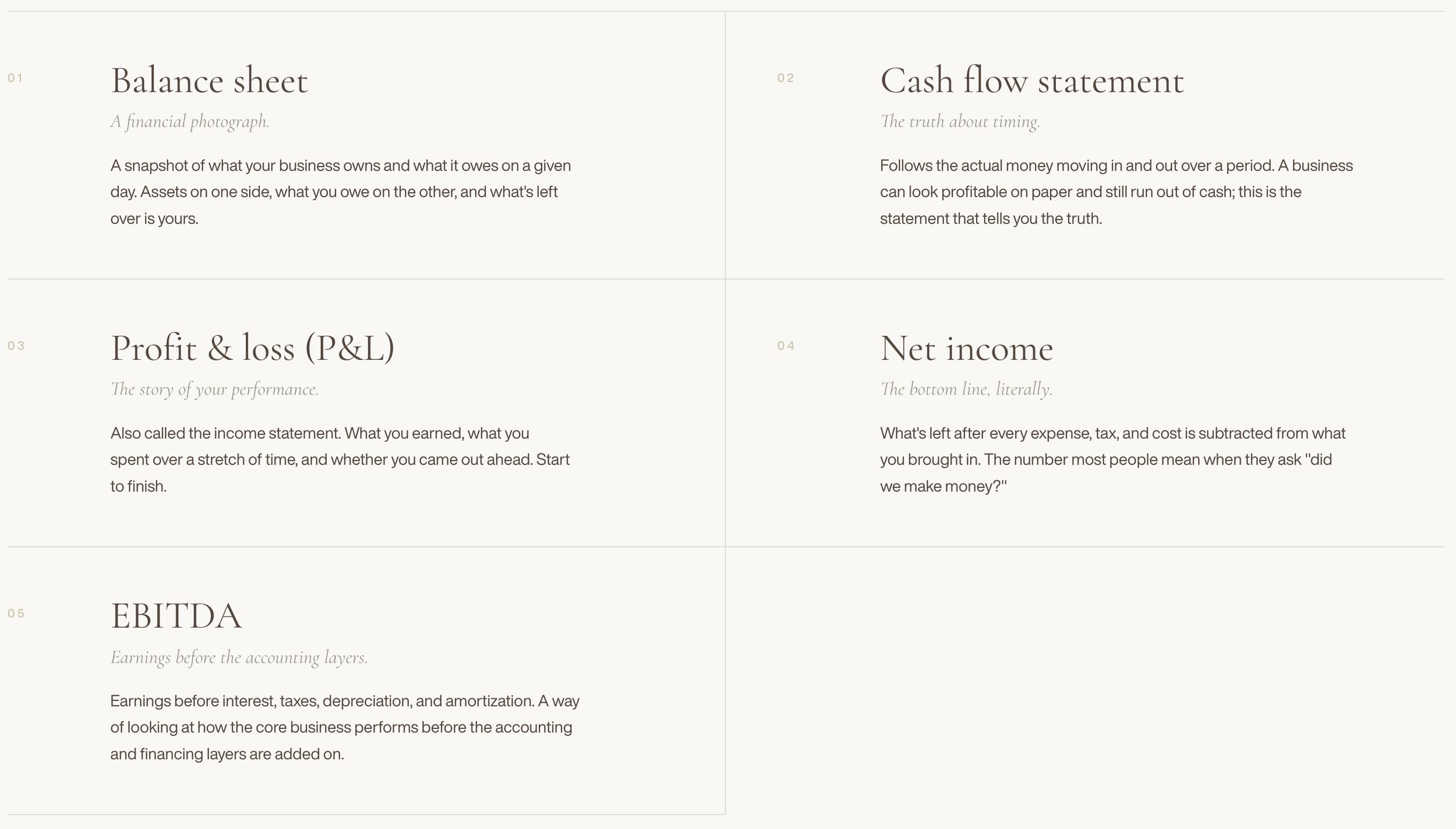 01

Balance sheet

A financial photograph.

A snapshot of what your business owns and what it owes on a given day. Assets on one side, what you owe on the other, and what's left over is yours.

02

Cash flow statement

The truth about timing.

Follows the actual money moving in and out over a period. A business can look profitable on paper and still run out of cash; this is the statement that tells you the truth.

03

Profit & loss (P&L)

The story of your performance.

Also called the income statement. What you earned, what you spent over a stretch of time, and whether you came out ahead. Start to finish.

04

Net income

The bottom line, literally.

What's left after every expense, tax, and cost is subtracted from what you brought in. The number most people mean when they ask "did we make money?"

05

EBITDA

Earnings before the accounting layers.

Earnings before interest, taxes, depreciation, and amortization. A way of looking at how the core business performs before the accounting and financing layers are added on.